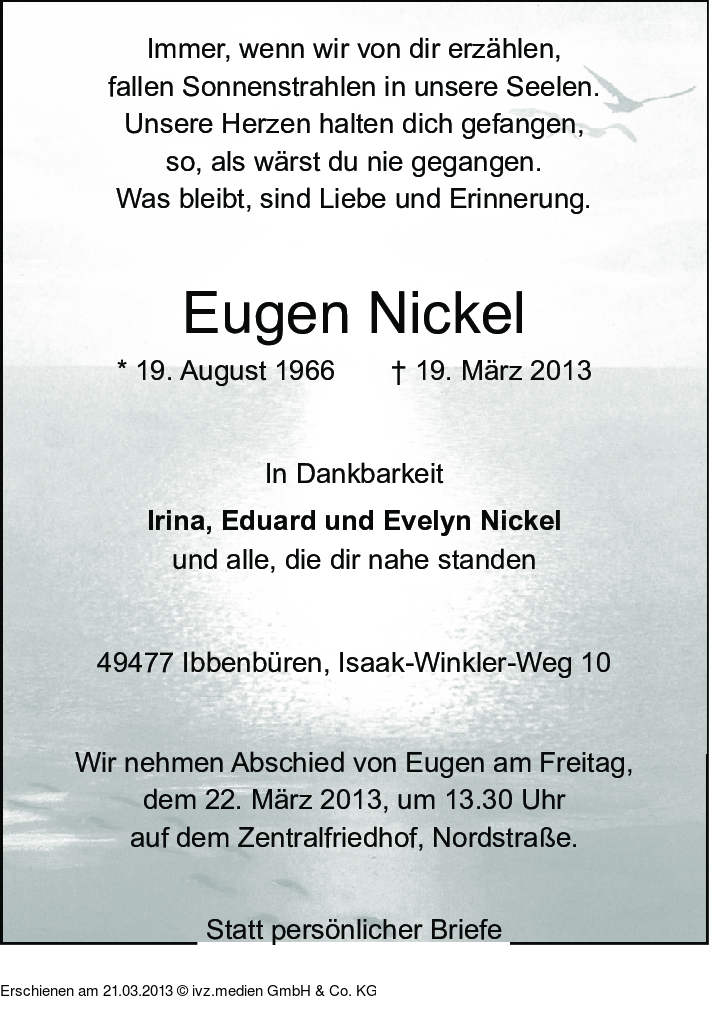 Immer, wenn wir von dir erzählen,
fallen Sonnenstrahlen in unsere Seelen.
Unsere Herzen halten dich gefangen,
so, als wärst du nie gegangen.
Was bleibt, sind Liebe und Erinnerung.

Eugen Nickel

* 19. August 1966 † 19. März 2013

In Dankbarkeit

Irina, Eduard und Evelyn Nickel
und alle, die dir nahe standen

49477 Ibbenbüren, Isaak-Winkler-Weg 10

Wir nehmen Abschied von Eugen am Freitag, dem 22. März 2013, um 13.30 Uhr auf dem Zentralfriedhof, Nordstraße.

Statt persönlicher Briefe

Erschienen am 21.03.2013 © ivz.medien GmbH & Co. KG